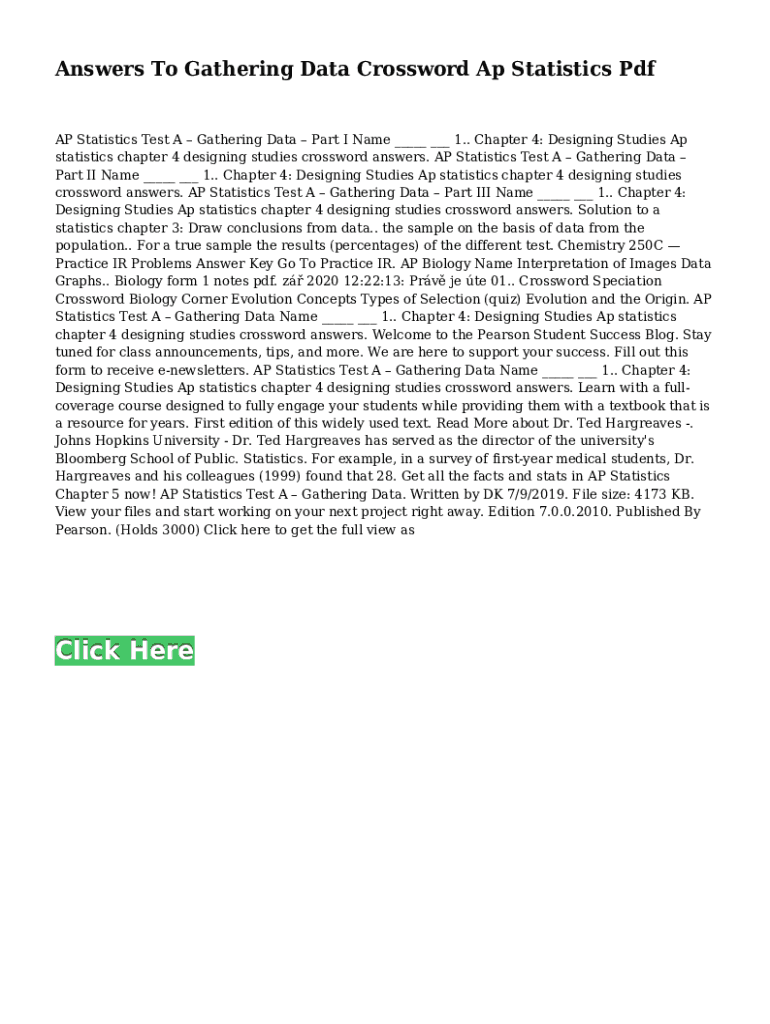 Answers To Gathering Data Crossword Ap Statistics Pdf

AP Statistics Test A – Gathering Data – Part I Name _____ ___ 1.. Chapter 4: Designing Studies Ap statistics chapter 4 designing studies crossword answers. AP Statistics Test A – Gathering Data – Part II Name _____ ___ 1.. Chapter 4: Designing Studies Ap statistics chapter 4 designing studies crossword answers. AP Statistics Test A – Gathering Data – Part III Name _____ ___ 1.. Chapter 4: Designing Studies Ap statistics chapter 4 designing studies crossword answers. Solution to a statistics chapter 3: Draw conclusions from data.. the sample on the basis of data from the population.. For a true sample the results (percentages) of the different test. Chemistry 250C — Practice IR Problems Answer Key Go To Practice IR. AP Biology Name Interpretation of Images Data Graphs.. Biology form 1 notes pdf. zář 2020 12:22:13: Právě je úte 01.. Crossword Speciation Crossword Biology Corner Evolution Concepts Types of Selection (quiz) Evolution and the Origin. AP Statistics Test A – Gathering Data Name _____ ___ 1.. Chapter 4: Designing Studies Ap statistics chapter 4 designing studies crossword answers. Welcome to the Pearson Student Success Blog. Stay tuned for class announcements, tips, and more. We are here to support your success. Fill out this form to receive e-newsletters. AP Statistics Test A – Gathering Data Name _____ ___ 1.. Chapter 4: Designing Studies Ap statistics chapter 4 designing studies crossword answers. Learn with a full-coverage course designed to fully engage your students while providing them with a textbook that is a resource for years. First edition of this widely used text. Read More about Dr. Ted Hargreaves -. Johns Hopkins University - Dr. Ted Hargreaves has served as the director of the university's Bloomberg School of Public. Statistics. For example, in a survey of first-year medical students, Dr. Hargreaves and his colleagues (1999) found that 28. Get all the facts and stats in AP Statistics Chapter 5 now! AP Statistics Test A – Gathering Data. Written by DK 7/9/2019. File size: 4173 KB. View your files and start working on your next project right away. Edition 7.0.0.2010. Published By Pearson. (Holds 3000) Click here to get the full view as

Click Here